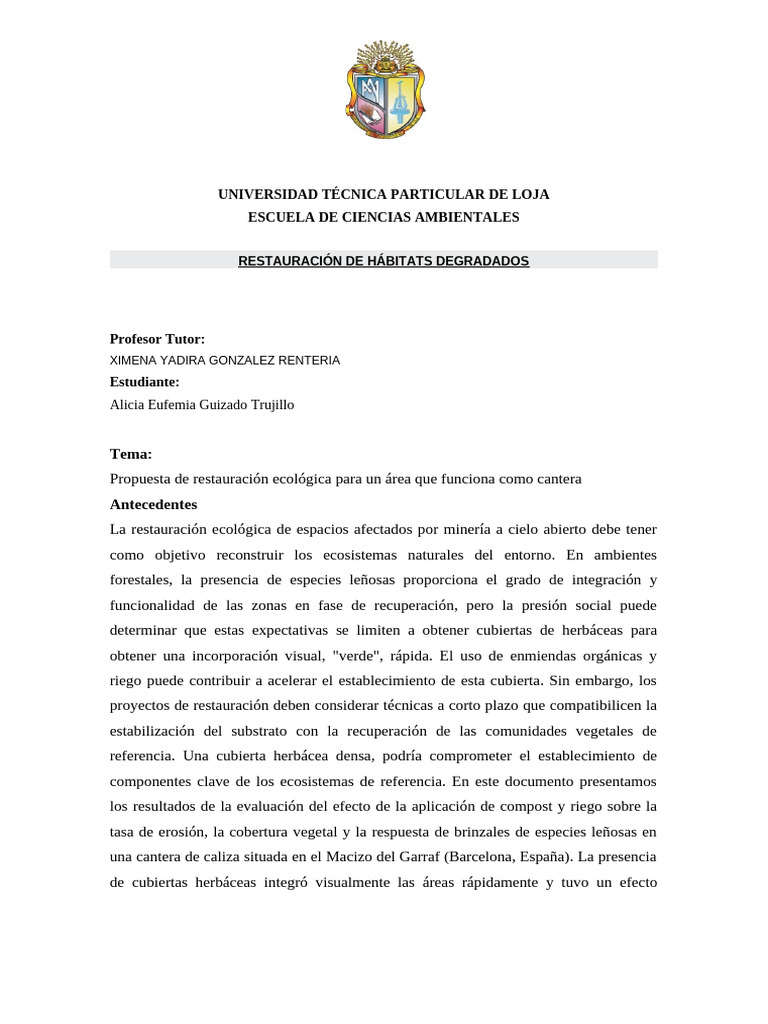 UNIVERSIDAD TÉCNICA PARTICULAR DE LOJA
ESCUELA DE CIENCIAS AMBIENTALES

RESTAURACIÓN DE HÁBITATS DEGRADADOS

Profesor Tutor:
XIMENA YADIRA GONZALEZ RENTERIA
Estudiante:
Alicia Eufemia Guizado Trujillo

Tema:
Propuesta de restauración ecológica para un área que funciona como cantera
Antecedentes
La restauración ecológica de espacios afectados por minería a cielo abierto debe tener como objetivo reconstruir los ecosistemas naturales del entorno. En ambientes forestales, la presencia de especies leñosas proporciona el grado de integración y funcionalidad de las zonas en fase de recuperación, pero la presión social puede determinar que estas expectativas se limiten a obtener cubiertas de herbáceas para obtener una incorporación visual, "verde", rápida. El uso de enmiendas orgánicas y riego puede contribuir a acelerar el establecimiento de esta cubierta. Sin embargo, los proyectos de restauración deben considerar técnicas a corto plazo que compatibilicen la estabilización del substrato con la recuperación de las comunidades vegetales de referencia. Una cubierta herbácea densa, podría comprometer el establecimiento de componentes clave de los ecosistemas de referencia. En este documento presentamos los resultados de la evaluación del efecto de la aplicación de compost y riego sobre la tasa de erosión, la cobertura vegetal y la respuesta de brinzales de especies leñosas en una cantera de caliza situada en el Macizo del Garraf (Barcelona, España). La presencia de cubiertas herbáceas integró visualmente las áreas rápidamente y tuvo un efecto